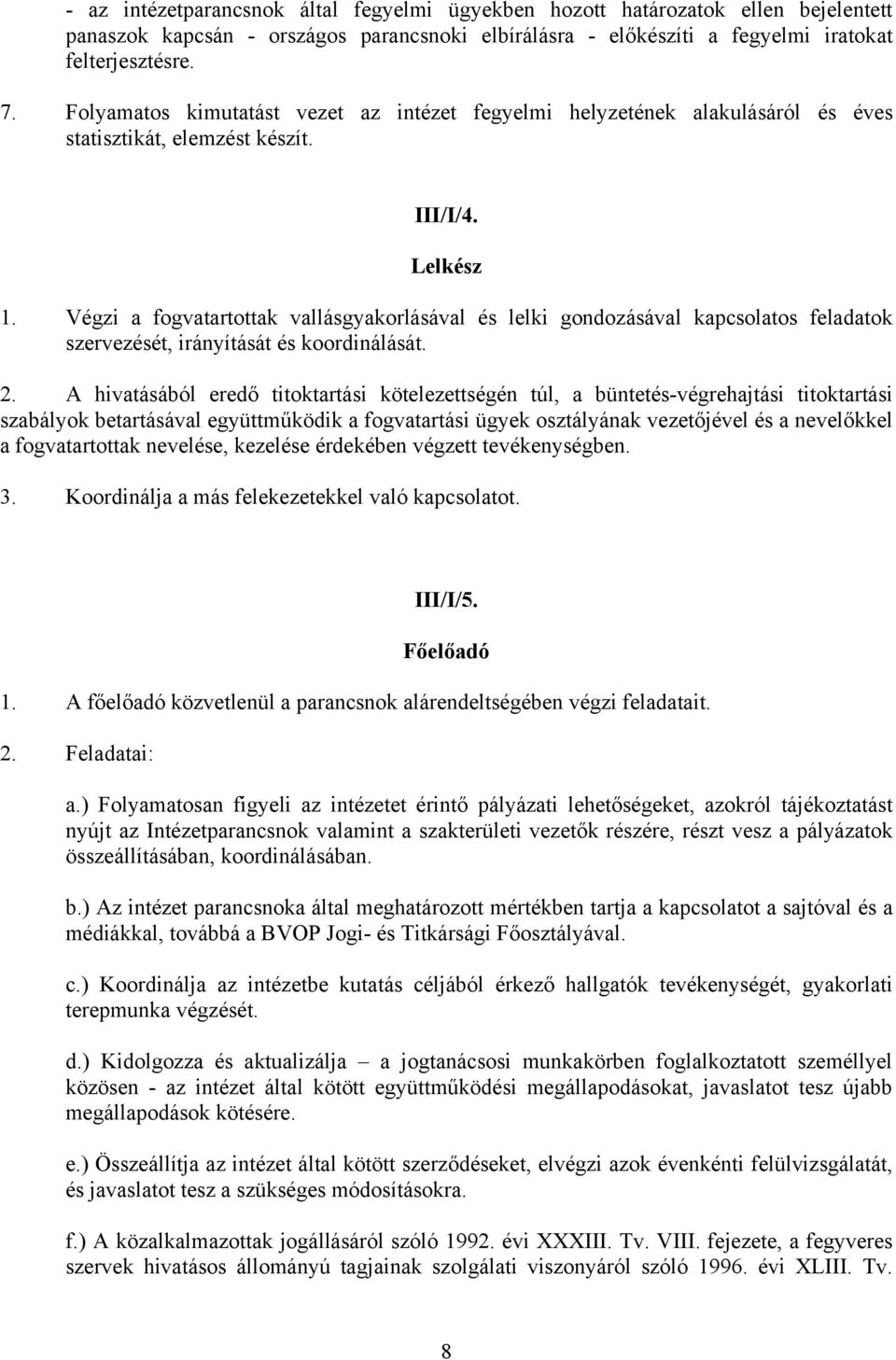 - az intézetparancsnok által fegyelmi ügyekben hozott határozatok ellen bejelentett panaszok kapcsán - országos parancsnoki elbírálásra - előkészíti a fegyelmi iratokat felterjesztésre.

7. Folyamatos kimutatást vezet az intézet fegyelmi helyzetének alakulásáról és éves statisztikát, elemzést készít.

III/I/4.

Lelkész

1. Végzi a fogvatartottak vallásgyakorlásával és lelki gondozásával kapcsolatos feladatok szervezését, irányítását és koordinálását.

2. A hivatásából eredő titoktartási kötelezettségén túl, a büntetés-végrehajtási titoktartási szabályok betartásával együttműködik a fogvatartási ügyek osztályának vezetőjével és a nevelőkkel a fogvatartottak nevelése, kezelése érdekében végzett tevékenységben.

3. Koordinálja a más felekezetekkel való kapcsolatot.

III/I/5.

Főelőadó

1. A főelőadó közvetlenül a parancsnok alárendeltségében végzi feladatait.

2. Feladatai:

a.) Folyamatosan figyeli az intézetet érintő pályázati lehetőségeket, azokról tájékoztatást nyújt az Intézetparancsnok valamint a szakterületi vezetők részére, részt vesz a pályázatok összeállításában, koordinálásában.

b.) Az intézet parancsnoka által meghatározott mértékben tartja a kapcsolatot a sajtóval és a médiákkal, továbbá a BVOP Jogi- és Titkársági Főosztályával.

c.) Koordinálja az intézetbe kutatás céljából érkező hallgatók tevékenységét, gyakorlati terepmunka végzését.

d.) Kidolgozza és aktualizálja – a jogtanácsosi munkakörben foglalkoztatott személlyel közösen - az intézet által kötött együttműködési megállapodásokat, javaslatot tesz újabb megállapodások kötésére.

e.) Összeállítja az intézet által kötött szerződéseket, elvégzi azok évenkénti felülvizsgálatát, és javaslatot tesz a szükséges módosításokra.

f.) A közalkalmazottak jogállásáról szóló 1992. évi XXXIII. Tv. VIII. fejezete, a fegyveres szervek hivatásos állományú tagjainak szolgálati viszonyáról szóló 1996. évi XLIII. Tv.

8